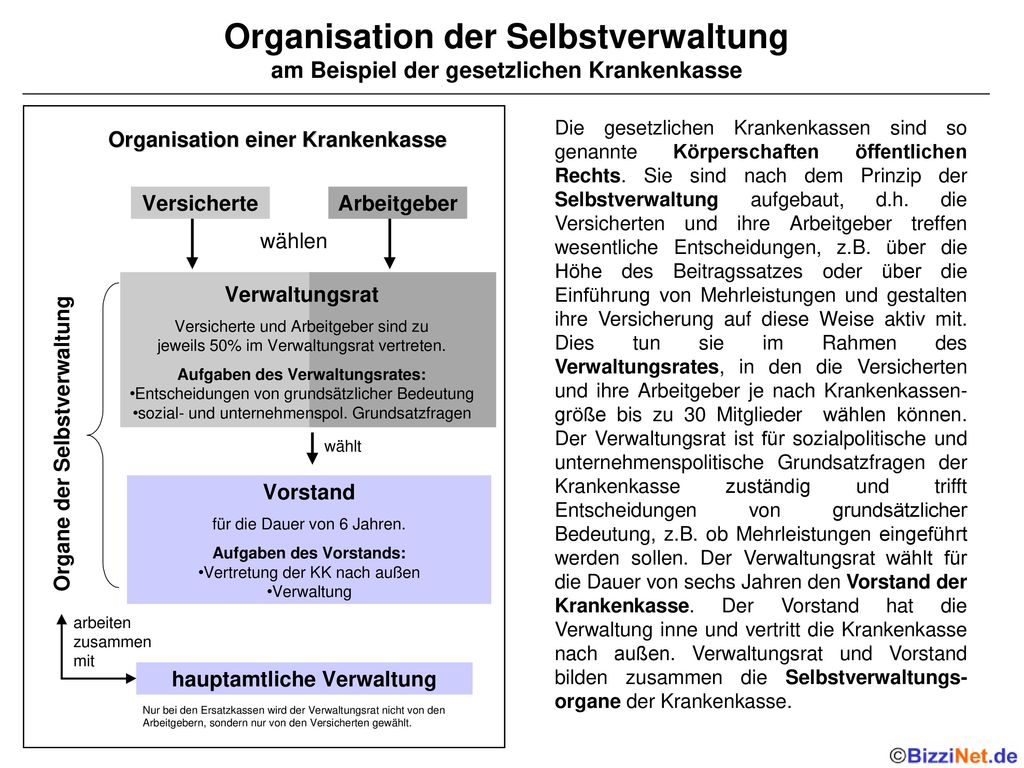 Organisation der Selbstverwaltung
am Beispiel der gesetzlichen Krankenkasse

Organisation einer Krankenkasse

Versicherte

Arbeitgeber

wählen

Organe der Selbstverwaltung

Verwaltungsrat
Versicherte und Arbeitgeber sind zu jeweils 50% im Verwaltungsrat vertreten.
Aufgaben des Verwaltungsrates:
•Entscheidungen von grundsätzlicher Bedeutung
•sozial- und unternehmenspol. Grundsatzfragen

wählt

Vorstand
für die Dauer von 6 Jahren.
Aufgaben des Vorstands:
•Vertretung der KK nach außen
•Verwaltung

arbeiten zusammen mit

hauptamtliche Verwaltung

Nur bei den Ersatzkassen wird der Verwaltungsrat nicht von den Arbeitgebern, sondern nur von den Versicherten gewählt.

Die gesetzlichen Krankenkassen sind so genannte Körperschaften öffentlichen Rechts. Sie sind nach dem Prinzip der Selbstverwaltung aufgebaut, d.h. die Versicherten und ihre Arbeitgeber treffen wesentliche Entscheidungen, z.B. über die Höhe des Beitragssatzes oder über die Einführung von Mehrleistungen und gestalten ihre Versicherung auf diese Weise aktiv mit. Dies tun sie im Rahmen des Verwaltungsrates, in den die Versicherten und ihre Arbeitgeber je nach Krankenkassengröße bis zu 30 Mitglieder wählen können. Der Verwaltungsrat ist für sozialpolitische und unternehmenspolitische Grundsatzfragen der Krankenkasse zuständig und trifft Entscheidungen von grundsätzlicher Bedeutung, z.B. ob Mehrleistungen eingeführt werden sollen. Der Verwaltungsrat wählt für die Dauer von sechs Jahren den Vorstand der Krankenkasse. Der Vorstand hat die Verwaltung inne und vertritt die Krankenkasse nach außen. Verwaltungsrat und Vorstand bilden zusammen die Selbstverwaltungsorgane der Krankenkasse.

©BizziNet.de